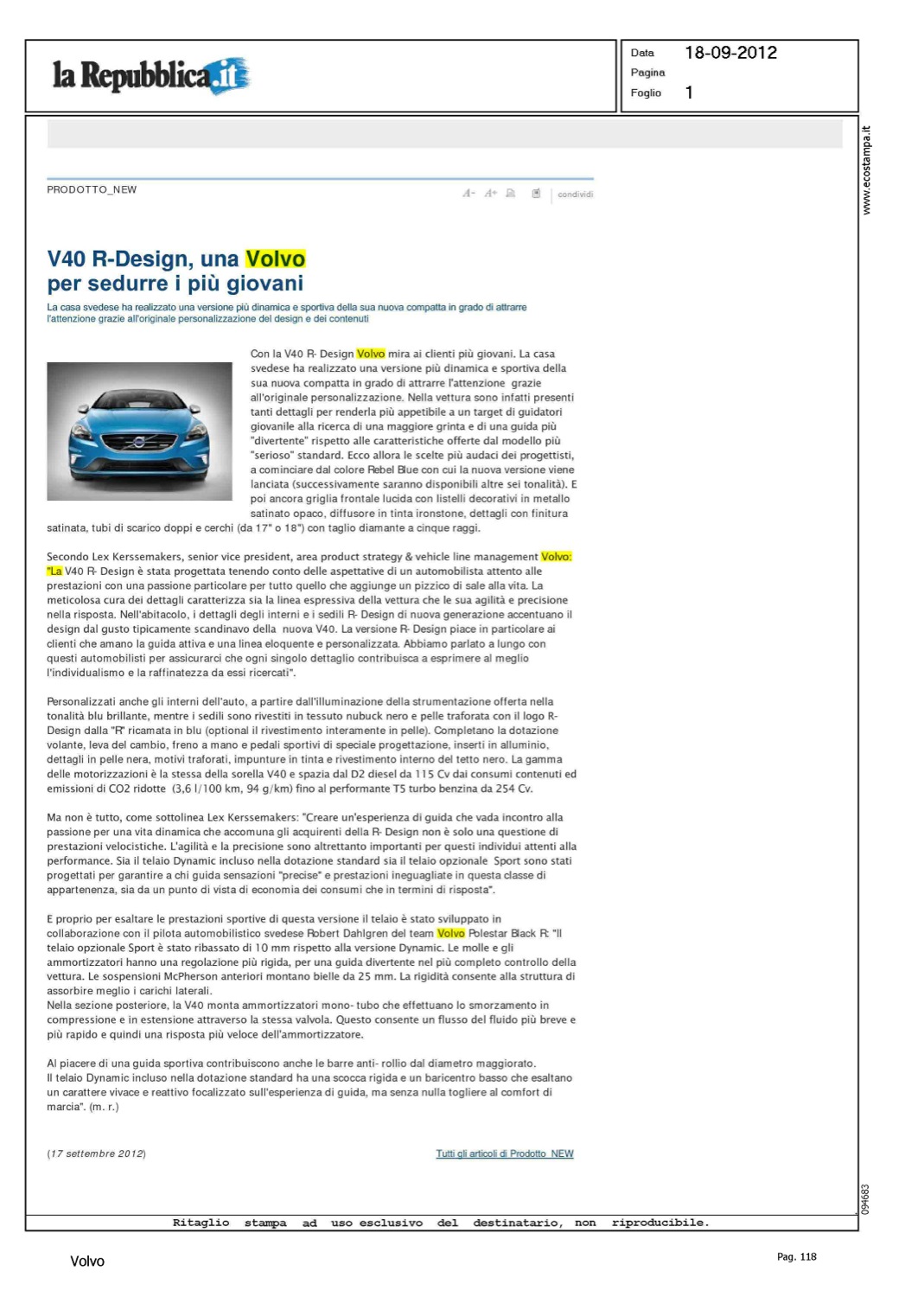 la Repubblica.it

Data 18-09-2012
Pagina
Foglio 1

www.ecostampa.it

PRODOTTO_NEW

A- A+ condividi

V40 R-Design, una Volvo per sedurre i più giovani

La casa svedese ha realizzato una versione più dinamica e sportiva della sua nuova compatta in grado di attrarre l'attenzione grazie all'originale personalizzazione del design e dei contenuti

Con la V40 R- Design Volvo mira ai clienti più giovani. La casa svedese ha realizzato una versione più dinamica e sportiva della sua nuova compatta in grado di attrarre l'attenzione grazie all'originale personalizzazione. Nella vettura sono infatti presenti tanti dettagli per renderla più appetibile a un target di guidatori giovanile alla ricerca di una maggiore grinta e di una guida più "divertente" rispetto alle caratteristiche offerte dal modello più "serioso" standard. Ecco allora le scelte più audaci dei progettisti, a cominciare dal colore Rebel Blue con cui la nuova versione viene lanciata (successivamente saranno disponibili altre sei tonalità). E poi ancora griglia frontale lucida con listelli decorativi in metallo satinato opaco, diffusore in tinta ironstone, dettagli con finitura satinata, tubi di scarico doppi e cerchi (da 17" o 18") con taglio diamante a cinque raggi.

Secondo Lex Kerssemakers, senior vice president, area product strategy & vehicle line management Volvo: "La V40 R- Design è stata progettata tenendo conto delle aspettative di un automobilista attento alle prestazioni con una passione particolare per tutto quello che aggiunge un pizzico di sale alla vita. La meticolosa cura dei dettagli caratterizza sia la linea espressiva della vettura che le sua agilità e precisione nella risposta. Nell'abitacolo, i dettagli degli interni e i sedili R- Design di nuova generazione accentuano il design dal gusto tipicamente scandinavo della nuova V40. La versione R- Design piace in particolare ai clienti che amano la guida attiva e una linea eloquente e personalizzata. Abbiamo parlato a lungo con questi automobilisti per assicurarci che ogni singolo dettaglio contribuisca a esprimere al meglio l'individualismo e la raffinatezza da essi ricercati".

Personalizzati anche gli interni dell'auto, a partire dall'illuminazione della strumentazione offerta nella tonalità blu brillante, mentre i sedili sono rivestiti in tessuto nubuck nero e pelle traforata con il logo R-Design dalla "R" ricamata in blu (optional il rivestimento interamente in pelle). Completano la dotazione volante, leva del cambio, freno a mano e pedali sportivi di speciale progettazione, inserti in alluminio, dettagli in pelle nera, motivi traforati, impunture in tinta e rivestimento interno del tetto nero. La gamma delle motorizzazioni è la stessa della sorella V40 e spazia dal D2 diesel da 115 Cv dai consumi contenuti ed emissioni di CO2 ridotte (3,6 l/100 km, 94 g/km) fino al performante T5 turbo benzina da 254 Cv.

Ma non è tutto, come sottolinea Lex Kerssemakers: "Creare un'esperienza di guida che vada incontro alla passione per una vita dinamica che accomuna gli acquirenti della R- Design non è solo una questione di prestazioni velocistiche. L'agilità e la precisione sono altrettanto importanti per questi individui attenti alla performance. Sia il telaio Dynamic incluso nella dotazione standard sia il telaio opzionale Sport sono stati progettati per garantire a chi guida sensazioni "precise" e prestazioni ineguagliate in questa classe di appartenenza, sia da un punto di vista di economia dei consumi che in termini di risposta".

E proprio per esaltare le prestazioni sportive di questa versione il telaio è stato sviluppato in collaborazione con il pilota automobilistico svedese Robert Dahlgren del team Volvo Polestar Black R: "Il telaio opzionale Sport è stato ribassato di 10 mm rispetto alla versione Dynamic. Le molle e gli ammortizzatori hanno una regolazione più rigida, per una guida divertente nel più completo controllo della vettura. Le sospensioni McPherson anteriori montano bielle da 25 mm. La rigidità consente alla struttura di assorbire meglio i carichi laterali.
Nella sezione posteriore, la V40 monta ammortizzatori mono- tubo che effettuano lo smorzamento in compressione e in estensione attraverso la stessa valvola. Questo consente un flusso del fluido più breve e più rapido e quindi una risposta più veloce dell'ammortizzatore.

Al piacere di una guida sportiva contribuiscono anche le barre anti- rollio dal diametro maggiorato.
Il telaio Dynamic incluso nella dotazione standard ha una scocca rigida e un baricentro basso che esaltano un carattere vivace e reattivo focalizzato sull'esperienza di guida, ma senza nulla togliere al comfort di marcia". (m. r.)

(17 settembre 2012)

Tutti gli articoli di Prodotto_NEW

094683

Ritaglio stampa ad uso esclusivo del destinatario, non riproducibile.

Volvo

Pag. 118